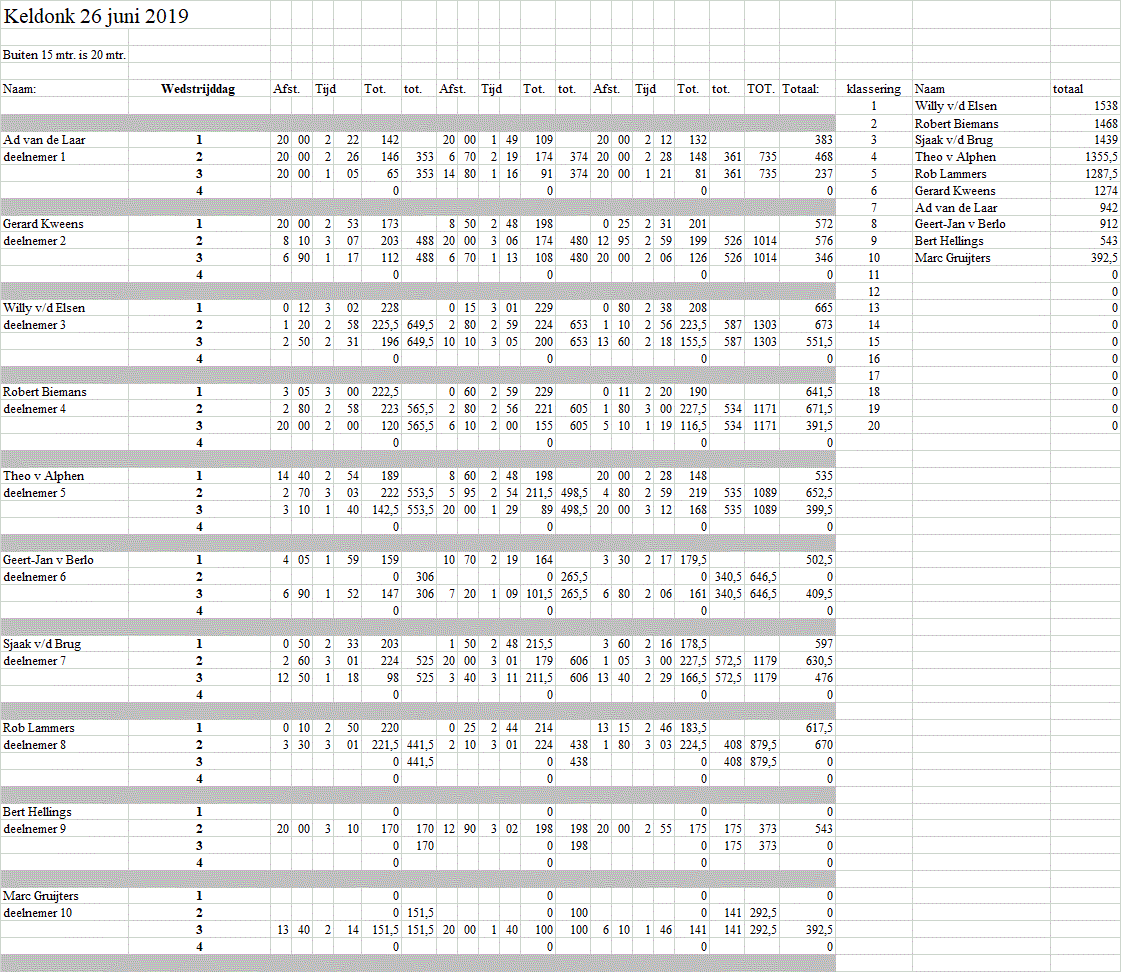 Keldonk 26 juni 2019

Buiten 15 mtr. is 20 mtr.

| Naam: | Wedstrijddag | Afst. | | Tijd | | Tot. | tot. | Afst. | | Tijd | | Tot. | tot. | Afst. | | Tijd | | Tot. | tot. | TOT. | Totaal: |
|---|---|---|---|---|---|---|---|---|---|---|---|---|---|---|---|---|---|---|---|---|---|
| Ad van de Laar | 1 | 20 | 00 | 2 | 22 | 142 | | 20 | 00 | 1 | 49 | 109 | | 20 | 00 | 2 | 12 | 132 | | | 383 |
| deelnemer 1 | 2 | 20 | 00 | 2 | 26 | 146 | 353 | 6 | 70 | 2 | 19 | 174 | 374 | 20 | 00 | 2 | 28 | 148 | 361 | 735 | 468 |
| | 3 | 20 | 00 | 1 | 05 | 65 | 353 | 14 | 80 | 1 | 16 | 91 | 374 | 20 | 00 | 1 | 21 | 81 | 361 | 735 | 237 |
| | 4 | | | | | 0 | | | | | | 0 | | | | | | 0 | | | 0 |
| Gerard Kweens | 1 | 20 | 00 | 2 | 53 | 173 | | 8 | 50 | 2 | 48 | 198 | | 0 | 25 | 2 | 31 | 201 | | | 572 |
| deelnemer 2 | 2 | 8 | 10 | 3 | 07 | 203 | 488 | 20 | 00 | 3 | 06 | 174 | 480 | 12 | 95 | 2 | 59 | 199 | 526 | 1014 | 576 |
| | 3 | 6 | 90 | 1 | 17 | 112 | 488 | 6 | 70 | 1 | 13 | 108 | 480 | 20 | 00 | 2 | 06 | 126 | 526 | 1014 | 346 |
| | 4 | | | | | 0 | | | | | | 0 | | | | | | 0 | | | 0 |
| Willy v/d Elsen | 1 | 0 | 12 | 3 | 02 | 228 | | 0 | 15 | 3 | 01 | 229 | | 0 | 80 | 2 | 38 | 208 | | | 665 |
| deelnemer 3 | 2 | 1 | 20 | 2 | 58 | 225,5 | 649,5 | 2 | 80 | 2 | 59 | 224 | 653 | 1 | 10 | 2 | 56 | 223,5 | 587 | 1303 | 673 |
| | 3 | 2 | 50 | 2 | 31 | 196 | 649,5 | 10 | 10 | 3 | 05 | 200 | 653 | 13 | 60 | 2 | 18 | 155,5 | 587 | 1303 | 551,5 |
| | 4 | | | | | 0 | | | | | | 0 | | | | | | 0 | | | 0 |
| Robert Biemans | 1 | 3 | 05 | 3 | 00 | 222,5 | | 0 | 60 | 2 | 59 | 229 | | 0 | 11 | 2 | 20 | 190 | | | 641,5 |
| deelnemer 4 | 2 | 2 | 80 | 2 | 58 | 223 | 565,5 | 2 | 80 | 2 | 56 | 221 | 605 | 1 | 80 | 3 | 00 | 227,5 | 534 | 1171 | 671,5 |
| | 3 | 20 | 00 | 2 | 00 | 120 | 565,5 | 6 | 10 | 2 | 00 | 155 | 605 | 5 | 10 | 1 | 19 | 116,5 | 534 | 1171 | 391,5 |
| | 4 | | | | | 0 | | | | | | 0 | | | | | | 0 | | | 0 |
| Theo v Alphen | 1 | 14 | 40 | 2 | 54 | 189 | | 8 | 60 | 2 | 48 | 198 | | 20 | 00 | 2 | 28 | 148 | | | 535 |
| deelnemer 5 | 2 | 2 | 70 | 3 | 03 | 222 | 553,5 | 5 | 95 | 2 | 54 | 211,5 | 498,5 | 4 | 80 | 2 | 59 | 219 | 535 | 1089 | 652,5 |
| | 3 | 3 | 10 | 1 | 40 | 142,5 | 553,5 | 20 | 00 | 1 | 29 | 89 | 498,5 | 20 | 00 | 3 | 12 | 168 | 535 | 1089 | 399,5 |
| | 4 | | | | | 0 | | | | | | 0 | | | | | | 0 | | | 0 |
| Geert-Jan v Berlo | 1 | 4 | 05 | 1 | 59 | 159 | | 10 | 70 | 2 | 19 | 164 | | 3 | 30 | 2 | 17 | 179,5 | | | 502,5 |
| deelnemer 6 | 2 | | | | | 0 | 306 | | | | | 0 | 265,5 | | | | | 0 | 340,5 | 646,5 | 0 |
| | 3 | 6 | 90 | 1 | 52 | 147 | 306 | 7 | 20 | 1 | 09 | 101,5 | 265,5 | 6 | 80 | 2 | 06 | 161 | 340,5 | 646,5 | 409,5 |
| | 4 | | | | | 0 | | | | | | 0 | | | | | | 0 | | | 0 |
| Sjaak v/d Brug | 1 | 0 | 50 | 2 | 33 | 203 | | 1 | 50 | 2 | 48 | 215,5 | | 3 | 60 | 2 | 16 | 178,5 | | | 597 |
| deelnemer 7 | 2 | 2 | 60 | 3 | 01 | 224 | 525 | 20 | 00 | 3 | 01 | 179 | 606 | 1 | 05 | 3 | 00 | 227,5 | 572,5 | 1179 | 630,5 |
| | 3 | 12 | 50 | 1 | 18 | 98 | 525 | 3 | 40 | 3 | 11 | 211,5 | 606 | 13 | 40 | 2 | 29 | 166,5 | 572,5 | 1179 | 476 |
| | 4 | | | | | 0 | | | | | | 0 | | | | | | 0 | | | 0 |
| Rob Lammers | 1 | 0 | 10 | 2 | 50 | 220 | | 0 | 25 | 2 | 44 | 214 | | 13 | 15 | 2 | 46 | 183,5 | | | 617,5 |
| deelnemer 8 | 2 | 3 | 30 | 3 | 01 | 221,5 | 441,5 | 2 | 10 | 3 | 01 | 224 | 438 | 1 | 80 | 3 | 03 | 224,5 | 408 | 879,5 | 670 |
| | 3 | | | | | 0 | 441,5 | | | | | 0 | 438 | | | | | 0 | 408 | 879,5 | 0 |
| | 4 | | | | | 0 | | | | | | 0 | | | | | | 0 | | | 0 |
| Bert Hellings | 1 | | | | | 0 | | | | | | 0 | | | | | | 0 | | | 0 |
| deelnemer 9 | 2 | 20 | 00 | 3 | 10 | 170 | 170 | 12 | 90 | 3 | 02 | 198 | 198 | 20 | 00 | 2 | 55 | 175 | 175 | 373 | 543 |
| | 3 | | | | | 0 | 170 | | | | | 0 | 198 | | | | | 0 | 175 | 373 | 0 |
| | 4 | | | | | 0 | | | | | | 0 | | | | | | 0 | | | 0 |
| Marc Gruijters | 1 | | | | | 0 | | | | | | 0 | | | | | | 0 | | | 0 |
| deelnemer 10 | 2 | | | | | 0 | 151,5 | | | | | 0 | 100 | | | | | 0 | 141 | 292,5 | 0 |
| | 3 | 13 | 40 | 2 | 14 | 151,5 | 151,5 | 20 | 00 | 1 | 40 | 100 | 100 | 6 | 10 | 1 | 46 | 141 | 141 | 292,5 | 392,5 |
| | 4 | | | | | 0 | | | | | | 0 | | | | | | 0 | | | 0 |

| klassering | Naam | totaal |
|---|---|---|
| 1 | Willy v/d Elsen | 1538 |
| 2 | Robert Biemans | 1468 |
| 3 | Sjaak v/d Brug | 1439 |
| 4 | Theo v Alphen | 1355,5 |
| 5 | Rob Lammers | 1287,5 |
| 6 | Gerard Kweens | 1274 |
| 7 | Ad van de Laar | 942 |
| 8 | Geert-Jan v Berlo | 912 |
| 9 | Bert Hellings | 543 |
| 10 | Marc Gruijters | 392,5 |
| 11 | | 0 |
| 12 | | 0 |
| 13 | | 0 |
| 14 | | 0 |
| 15 | | 0 |
| 16 | | 0 |
| 17 | | 0 |
| 18 | | 0 |
| 19 | | 0 |
| 20 | | 0 |